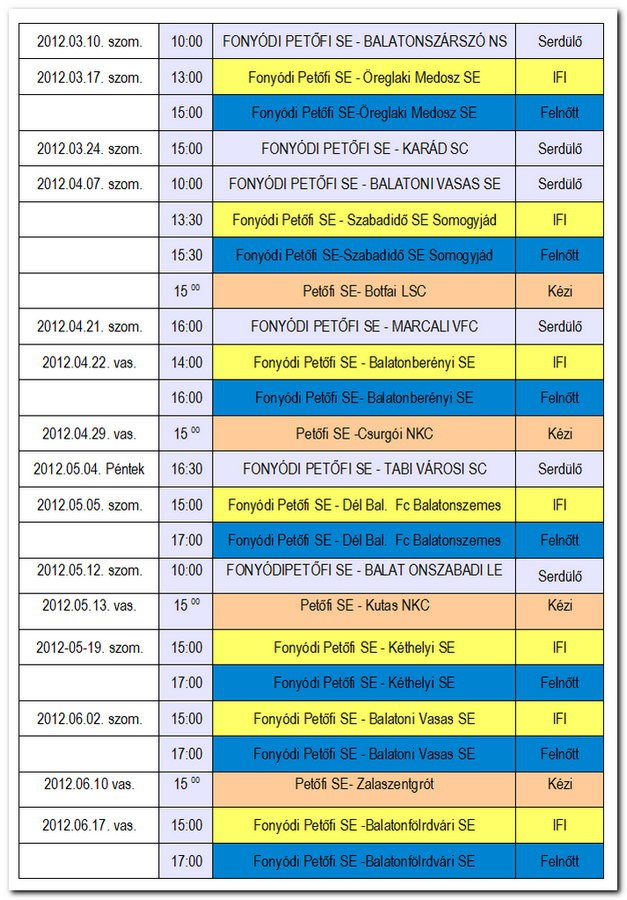 | | | | |
|---|---|---|---|
| 2012.03.10. szom. | 10:00 | FONYÓDI PETŐFI SE - BALATONSZÁRSZÓ NS | Serdülő |
| 2012.03.17. szom. | 13:00 | Fonyódi Petőfi SE - Öreglaki Medosz SE | IFI |
| | 15:00 | Fonyódi Petőfi SE-Öreglaki Medosz SE | Felnőtt |
| 2012.03.24. szom. | 15:00 | FONYÓDI PETŐFI SE - KARÁD SC | Serdülő |
| 2012.04.07. szom. | 10:00 | FONYÓDI PETŐFI SE - BALATONI VASAS SE | Serdülő |
| | 13:30 | Fonyódi Petőfi SE - Szabadidő SE Somogyjád | IFI |
| | 15:30 | Fonyódi Petőfi SE-Szabadidő SE Somogyjád | Felnőtt |
| | $15^{00}$ | Petőfi SE- Botfai LSC | Kézi |
| 2012.04.21. szom. | 16:00 | FONYÓDI PETŐFI SE - MARCALI VFC | Serdülő |
| 2012.04.22. vas. | 14:00 | Fonyódi Petőfi SE - Balatonberényi SE | IFI |
| | 16:00 | Fonyódi Petőfi SE- Balatonberényi SE | Felnőtt |
| 2012.04.29. vas. | $15^{00}$ | Petőfi SE -Csurgói NKC | Kézi |
| 2012.05.04. Péntek | 16:30 | FONYÓDI PETŐFI SE - TABI VÁROSI SC | Serdülő |
| 2012.05.05. szom. | 15:00 | Fonyódi Petőfi SE - Dél Bal. Fc Balatonszemes | IFI |
| | 17:00 | Fonyódi Petőfi SE - Dél Bal. Fc Balatonszemes | Felnőtt |
| 2012.05.12. szom. | 10:00 | FONYÓDIPETŐFI SE - BALAT ONSZABADI LE | Serdülő |
| 2012.05.13. vas. | $15^{00}$ | Petőfi SE - Kutas NKC | Kézi |
| 2012-05-19. szom. | 15:00 | Fonyódi Petőfi SE - Kéthelyi SE | IFI |
| | 17:00 | Fonyódi Petőfi SE - Kéthelyi SE | Felnőtt |
| 2012.06.02. szom. | 15:00 | Fonyódi Petőfi SE - Balatoni Vasas SE | IFI |
| | 17:00 | Fonyódi Petőfi SE - Balatoni Vasas SE | Felnőtt |
| 2012.06.10 vas. | $15^{00}$ | Petőfi SE- Zalaszentgrót | Kézi |
| 2012.06.17. vas. | 15:00 | Fonyódi Petőfi SE -Balatonfölrdvári SE | IFI |
| | 17:00 | Fonyódi Petőfi SE -Balatonfölrdvári SE | Felnőtt |